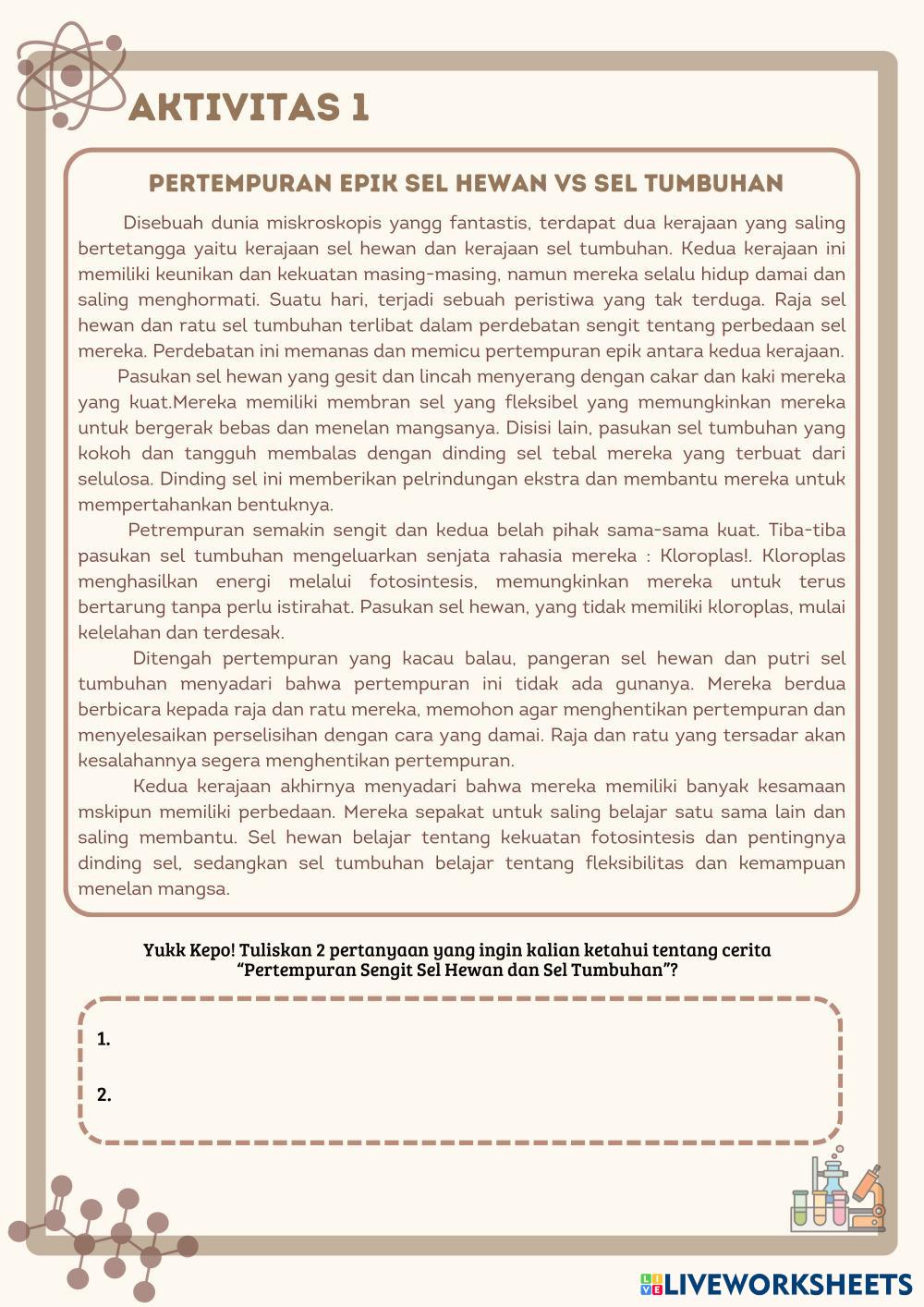 AKTIVITAS 1

PERTEMPURAN EPIK SEL HEWAN VS SEL TUMBUHAN

Disebuah dunia miskroskopis yangg fantastis, terdapat dua kerajaan yang saling bertetangga yaitu kerajaan sel hewan dan kerajaan sel tumbuhan. Kedua kerajaan ini memiliki keunikan dan kekuatan masing-masing, namun mereka selalu hidup damai dan saling menghormati. Suatu hari, terjadi sebuah peristiwa yang tak terduga. Raja sel hewan dan ratu sel tumbuhan terlibat dalam perdebatan sengit tentang perbedaan sel mereka. Perdebatan ini memanas dan memicu pertempuran epik antara kedua kerajaan.

Pasukan sel hewan yang gesit dan lincah menyerang dengan cakar dan kaki mereka yang kuat.Mereka memiliki membran sel yang fleksibel yang memungkinkan mereka untuk bergerak bebas dan menelan mangsanya. Disisi lain, pasukan sel tumbuhan yang kokoh dan tangguh membalas dengan dinding sel tebal mereka yang terbuat dari selulosa. Dinding sel ini memberikan pelrindungan ekstra dan membantu mereka untuk mempertahankan bentuknya.

Petrempuran semakin sengit dan kedua belah pihak sama-sama kuat. Tiba-tiba pasukan sel tumbuhan mengeluarkan senjata rahasia mereka : Kloroplas!. Kloroplas menghasilkan energi melalui fotosintesis, memungkinkan mereka untuk terus bertarung tanpa perlu istirahat. Pasukan sel hewan, yang tidak memiliki kloroplas, mulai kelelahan dan terdesak.

Ditengah pertempuran yang kacau balau, pangeran sel hewan dan putri sel tumbuhan menyadari bahwa pertempuran ini tidak ada gunanya. Mereka berdua berbicara kepada raja dan ratu mereka, memohon agar menghentikan pertempuran dan menyelesaikan perselisihan dengan cara yang damai. Raja dan ratu yang tersadar akan kesalahannya segera menghentikan pertempuran.

Kedua kerajaan akhirnya menyadari bahwa mereka memiliki banyak kesamaan mskipun memiliki perbedaan. Mereka sepakat untuk saling belajar satu sama lain dan saling membantu. Sel hewan belajar tentang kekuatan fotosintesis dan pentingnya dinding sel, sedangkan sel tumbuhan belajar tentang fleksibilitas dan kemampuan menelan mangsa.

Yukk Kepo! Tuliskan 2 pertanyaan yang ingin kalian ketahui tentang cerita "Pertempuran Sengit Sel Hewan dan Sel Tumbuhan"?

1.

2.

LIVEWORKSHEETS